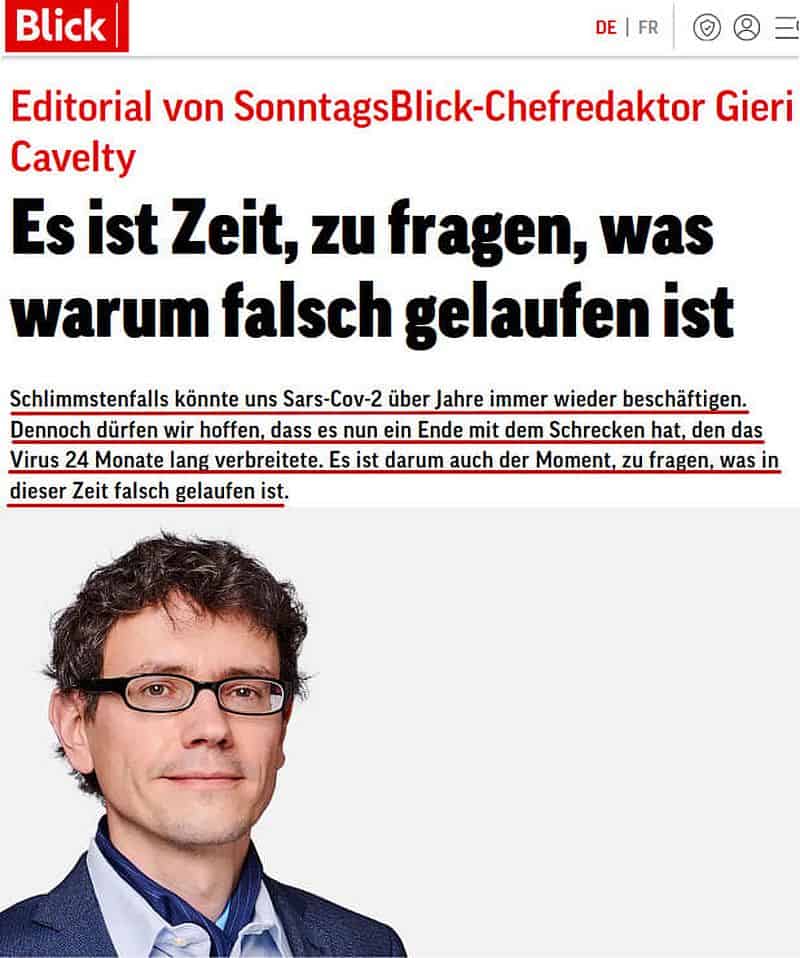 Blick

DE | FR

Editorial von SonntagsBlick-Chefredaktor Gieri Cavelty

Es ist Zeit, zu fragen, was warum falsch gelaufen ist

Schlimmstenfalls könnte uns Sars-Cov-2 über Jahre immer wieder beschäftigen. Dennoch dürfen wir hoffen, dass es nun ein Ende mit dem Schrecken hat, den das Virus 24 Monate lang verbreitete. Es ist darum auch der Moment, zu fragen, was in dieser Zeit falsch gelaufen ist.